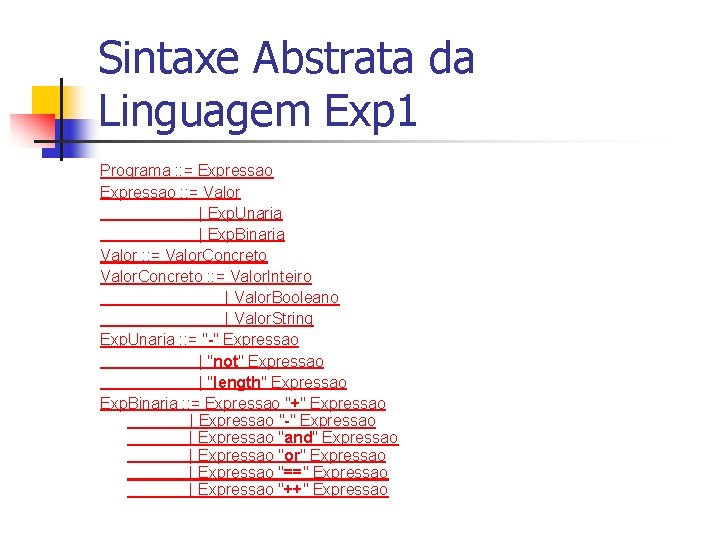 Sintaxe Abstrata da Linguagem Exp1

Programa ::= Expressao
Expressao ::= Valor
| ExpUnaria
| ExpBinaria
Valor ::= ValorConcreto
ValorConcreto ::= ValorInteiro
| ValorBooleano
| ValorString
ExpUnaria ::= "-" Expressao
| "not" Expressao
| "length" Expressao
ExpBinaria ::= Expressao "+" Expressao
| Expressao "-" Expressao
| Expressao "and" Expressao
| Expressao "or" Expressao
| Expressao "==" Expressao
| Expressao "++" Expressao